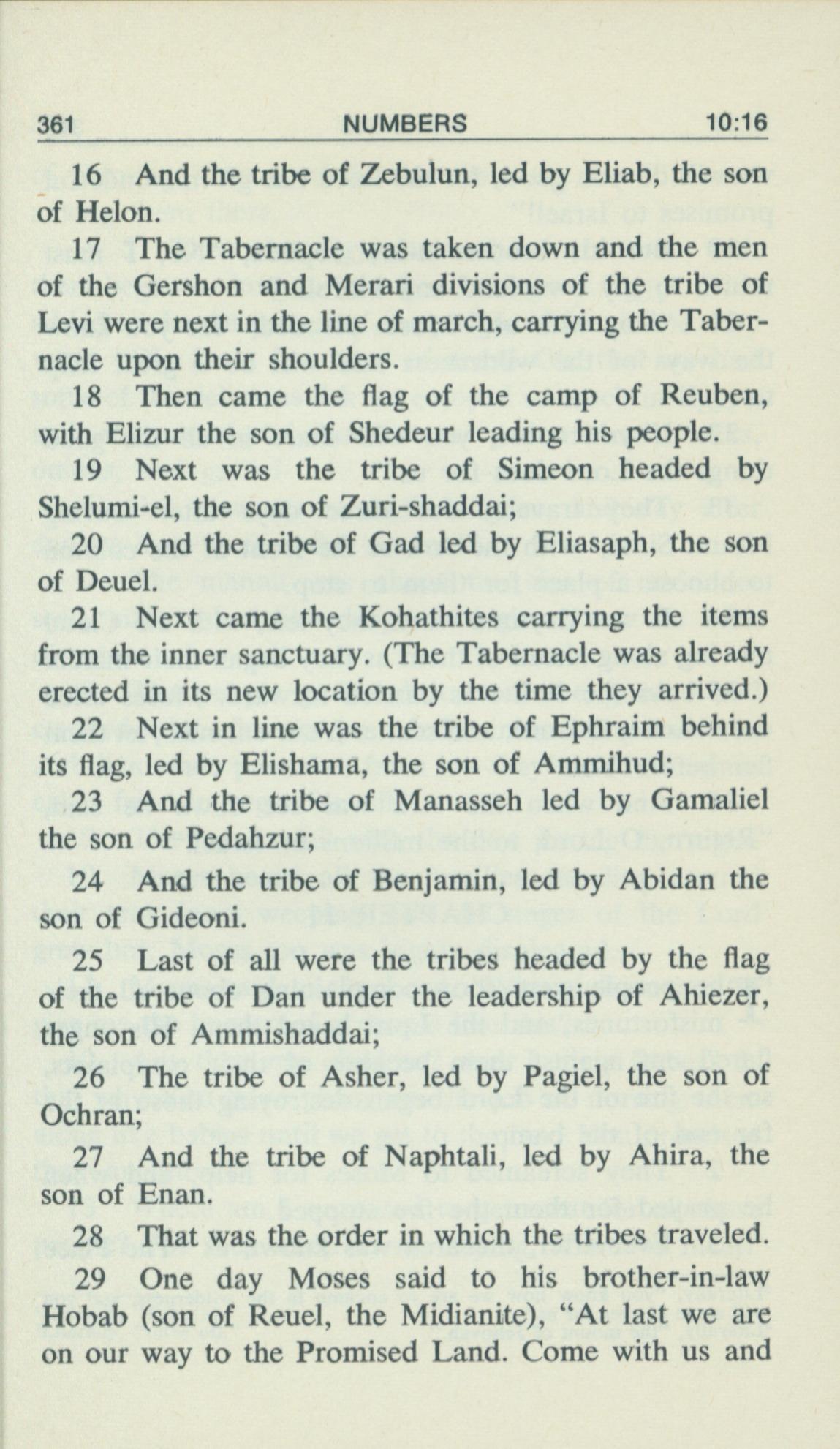 361 NUMBERS 10:16

16 And the tribe of Zebulun, led by Eliab, the son of Helon.

17 The Tabernacle was taken down and the men of the Gershon and Merari divisions of the tribe of Levi were next in the line of march, carrying the Tabernacle upon their shoulders.

18 Then came the flag of the camp of Reuben, with Elizur the son of Shedeur leading his people.

19 Next was the tribe of Simeon headed by Shelumi-el, the son of Zuri-shaddai;

20 And the tribe of Gad led by Eliasaph, the son of Deuel.

21 Next came the Kohathites carrying the items from the inner sanctuary. (The Tabernacle was already erected in its new location by the time they arrived.)

22 Next in line was the tribe of Ephraim behind its flag, led by Elishama, the son of Ammihud;

23 And the tribe of Manasseh led by Gamaliel the son of Pedahzur;

24 And the tribe of Benjamin, led by Abidan the son of Gideoni.

25 Last of all were the tribes headed by the flag of the tribe of Dan under the leadership of Ahiezer, the son of Ammishaddai;

26 The tribe of Asher, led by Pagiel, the son of Ochran;

27 And the tribe of Naphtali, led by Ahira, the son of Enan.

28 That was the order in which the tribes traveled.

29 One day Moses said to his brother-in-law Hobab (son of Reuel, the Midianite), "At last we are on our way to the Promised Land. Come with us and